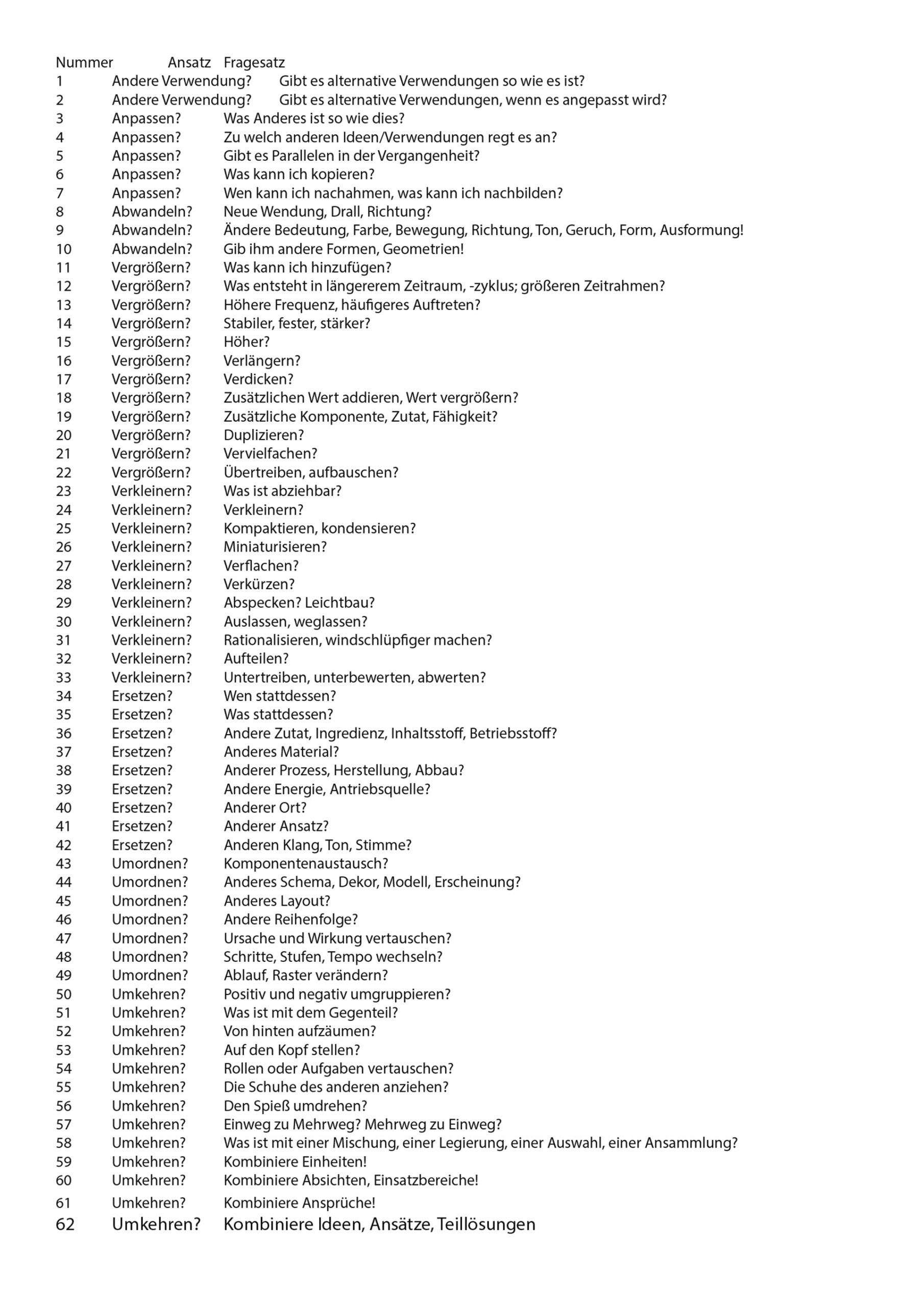 | Nummer | Ansatz | Fragesatz |
|---|---|---|
| 1 | Andere Verwendung? | Gibt es alternative Verwendungen so wie es ist? |
| 2 | Andere Verwendung? | Gibt es alternative Verwendungen, wenn es angepasst wird? |
| 3 | Anpassen? | Was Anderes ist so wie dies? |
| 4 | Anpassen? | Zu welch anderen Ideen/Verwendungen regt es an? |
| 5 | Anpassen? | Gibt es Parallelen in der Vergangenheit? |
| 6 | Anpassen? | Was kann ich kopieren? |
| 7 | Anpassen? | Wen kann ich nachahmen, was kann ich nachbilden? |
| 8 | Abwandeln? | Neue Wendung, Drall, Richtung? |
| 9 | Abwandeln? | Ändere Bedeutung, Farbe, Bewegung, Richtung, Ton, Geruch, Form, Ausformung! |
| 10 | Abwandeln? | Gib ihm andere Formen, Geometrien! |
| 11 | Vergrößern? | Was kann ich hinzufügen? |
| 12 | Vergrößern? | Was entsteht in längererem Zeitraum, -zyklus; größeren Zeitrahmen? |
| 13 | Vergrößern? | Höhere Frequenz, häufigeres Auftreten? |
| 14 | Vergrößern? | Stabiler, fester, stärker? |
| 15 | Vergrößern? | Höher? |
| 16 | Vergrößern? | Verlängern? |
| 17 | Vergrößern? | Verdicken? |
| 18 | Vergrößern? | Zusätzlichen Wert addieren, Wert vergrößern? |
| 19 | Vergrößern? | Zusätzliche Komponente, Zutat, Fähigkeit? |
| 20 | Vergrößern? | Duplizieren? |
| 21 | Vergrößern? | Vervielfachen? |
| 22 | Vergrößern? | Übertreiben, aufbauschen? |
| 23 | Verkleinern? | Was ist abziehbar? |
| 24 | Verkleinern? | Verkleinern? |
| 25 | Verkleinern? | Kompaktieren, kondensieren? |
| 26 | Verkleinern? | Miniaturisieren? |
| 27 | Verkleinern? | Verflachen? |
| 28 | Verkleinern? | Verkürzen? |
| 29 | Verkleinern? | Abspecken? Leichtbau? |
| 30 | Verkleinern? | Auslassen, weglassen? |
| 31 | Verkleinern? | Rationalisieren, windschlüpfiger machen? |
| 32 | Verkleinern? | Aufteilen? |
| 33 | Verkleinern? | Untertreiben, unterbewerten, abwerten? |
| 34 | Ersetzen? | Wen stattdessen? |
| 35 | Ersetzen? | Was stattdessen? |
| 36 | Ersetzen? | Andere Zutat, Ingredienz, Inhaltsstoff, Betriebsstoff? |
| 37 | Ersetzen? | Anderes Material? |
| 38 | Ersetzen? | Anderer Prozess, Herstellung, Abbau? |
| 39 | Ersetzen? | Andere Energie, Antriebsquelle? |
| 40 | Ersetzen? | Anderer Ort? |
| 41 | Ersetzen? | Anderer Ansatz? |
| 42 | Ersetzen? | Anderen Klang, Ton, Stimme? |
| 43 | Umordnen? | Komponentenaustausch? |
| 44 | Umordnen? | Anderes Schema, Dekor, Modell, Erscheinung? |
| 45 | Umordnen? | Anderes Layout? |
| 46 | Umordnen? | Andere Reihenfolge? |
| 47 | Umordnen? | Ursache und Wirkung vertauschen? |
| 48 | Umordnen? | Schritte, Stufen, Tempo wechseln? |
| 49 | Umordnen? | Ablauf, Raster verändern? |
| 50 | Umkehren? | Positiv und negativ umgruppieren? |
| 51 | Umkehren? | Was ist mit dem Gegenteil? |
| 52 | Umkehren? | Von hinten aufzäumen? |
| 53 | Umkehren? | Auf den Kopf stellen? |
| 54 | Umkehren? | Rollen oder Aufgaben vertauschen? |
| 55 | Umkehren? | Die Schuhe des anderen anziehen? |
| 56 | Umkehren? | Den Spieß umdrehen? |
| 57 | Umkehren? | Einweg zu Mehrweg? Mehrweg zu Einweg? |
| 58 | Umkehren? | Was ist mit einer Mischung, einer Legierung, einer Auswahl, einer Ansammlung? |
| 59 | Umkehren? | Kombiniere Einheiten! |
| 60 | Umkehren? | Kombiniere Absichten, Einsatzbereiche! |
| 61 | Umkehren? | Kombiniere Ansprüche! |
| 62 | Umkehren? | Kombiniere Ideen, Ansätze, Teillösungen |